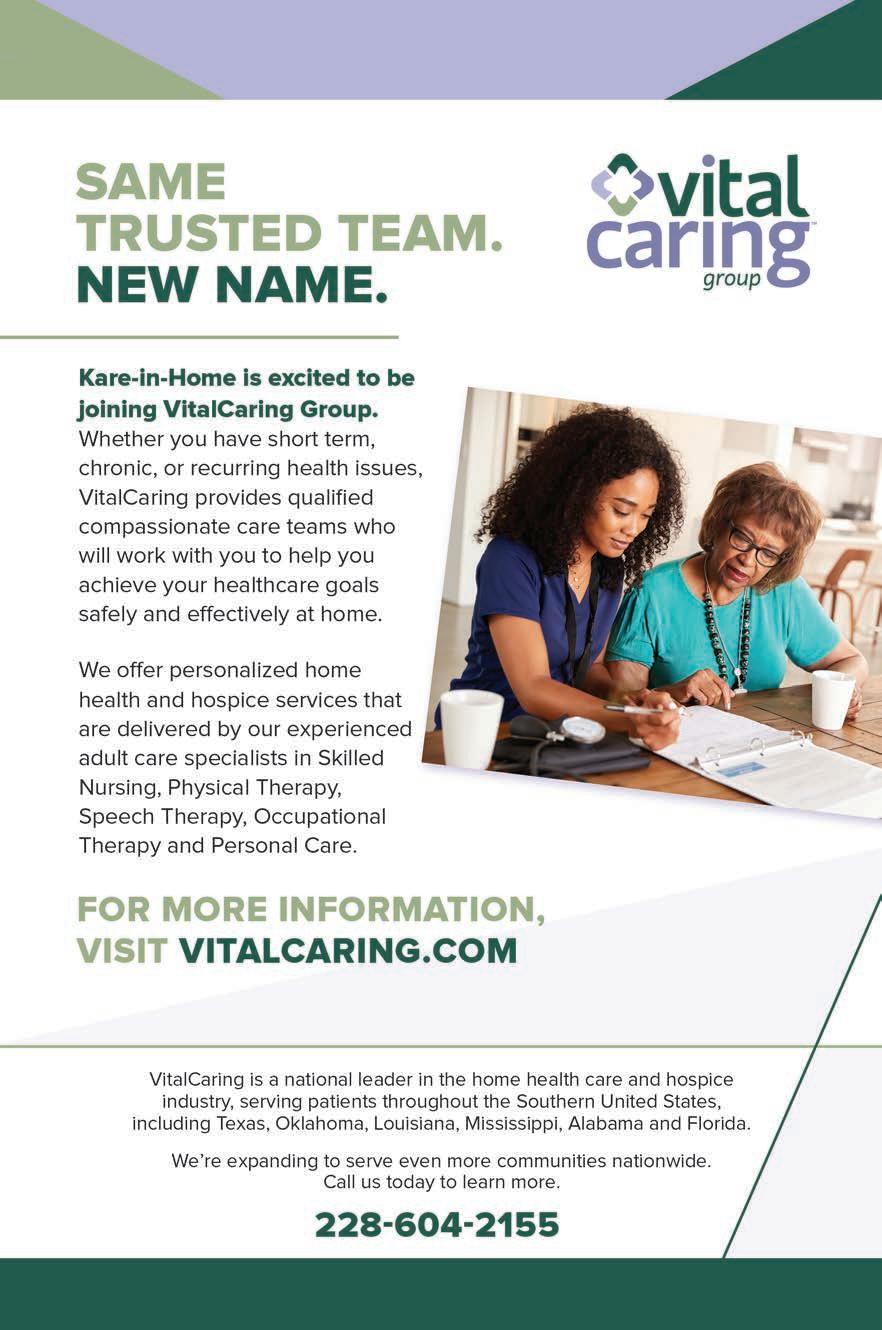 SAME TRUSTED TEAM. NEW NAME.

vital caring group

Kare-in-Home is excited to be joining VitalCaring Group. Whether you have short term, chronic, or recurring health issues, VitalCaring provides qualified compassionate care teams who will work with you to help you achieve your healthcare goals safely and effectively at home.

We offer personalized home health and hospice services that are delivered by our experienced adult care specialists in Skilled Nursing, Physical Therapy, Speech Therapy, Occupational Therapy and Personal Care.

FOR MORE INFORMATION, VISIT VITALCARING.COM

VitalCaring is a national leader in the home health care and hospice industry, serving patients throughout the Southern United States, including Texas, Oklahoma, Louisiana, Mississippi, Alabama and Florida.

We're expanding to serve even more communities nationwide. Call us today to learn more.

228-604-2155